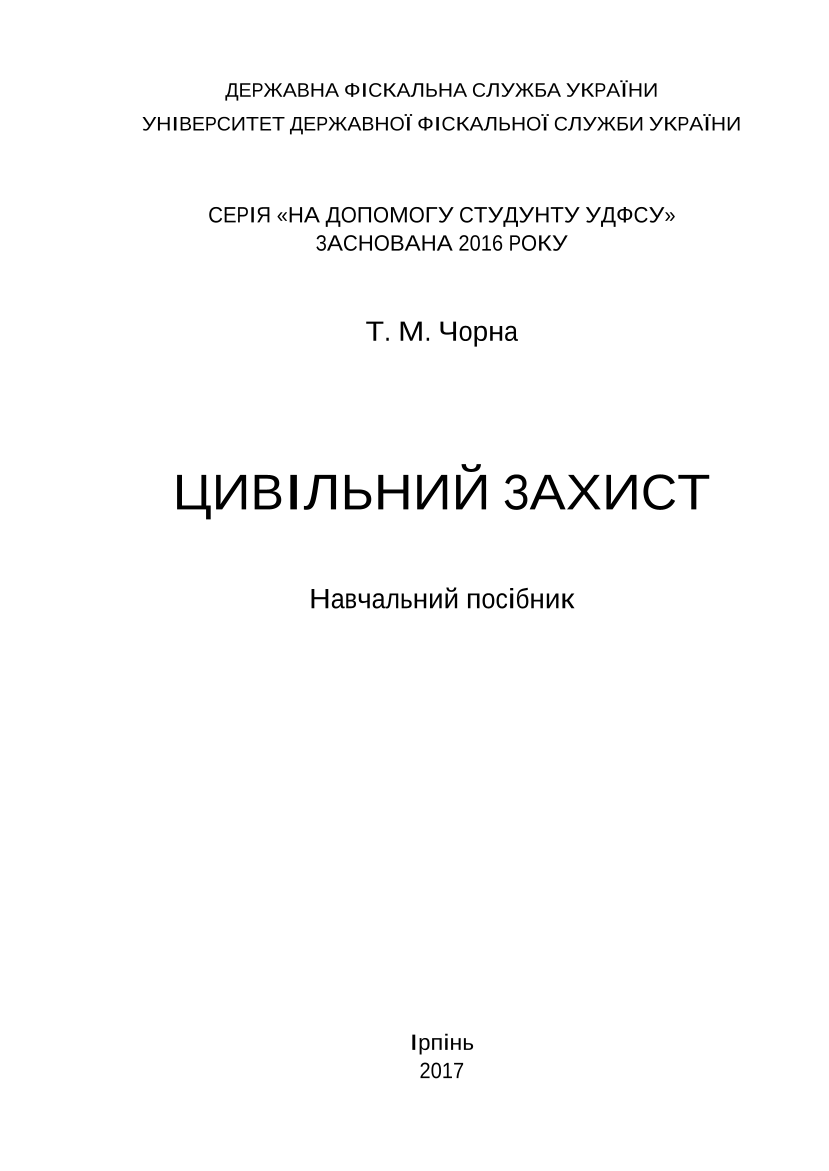 ДЕРЖАВНА ФІСКАЛЬНА СЛУЖБА УКРАЇНИ
УНІВЕРСИТЕТ ДЕРЖАВНОЇ ФІСКАЛЬНОЇ СЛУЖБИ УКРАЇНИ

СЕРІЯ «НА ДОПОМОГУ СТУДУНТУ УДФСУ»
ЗАСНОВАНА 2016 РОКУ

Т. М. Чорна

ЦИВІЛЬНИЙ ЗАХИСТ

Навчальний посібник

Ірпінь
2017